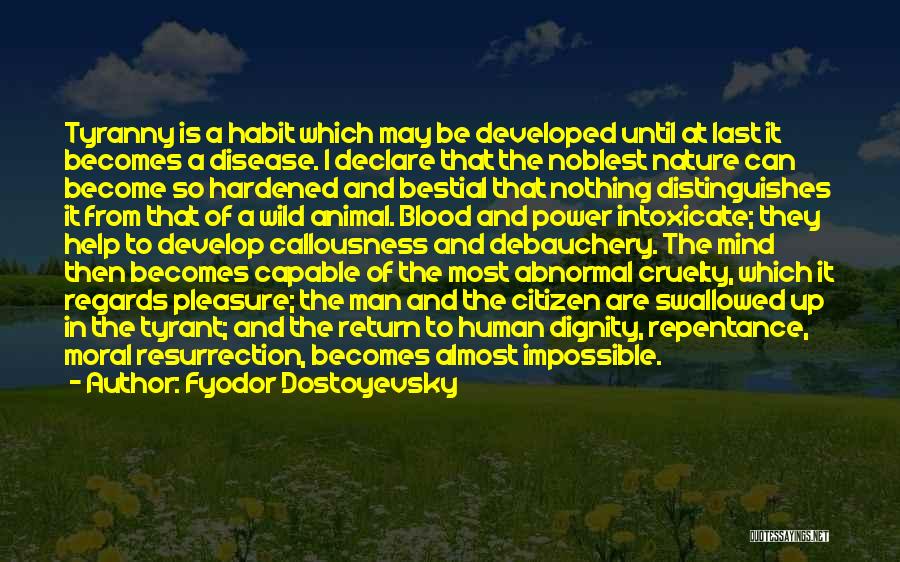 Tyranny is a habit which may be developed until at last it becomes a disease. I declare that the noblest nature can become so hardened and bestial that nothing distinguishes it from that of a wild animal. Blood and power intoxicate; they help to develop callousness and debauchery. The mind then becomes capable of the most abnormal cruelty, which it regards pleasure; the man and the citizen are swallowed up in the tyrant; and the return to human dignity, repentance, moral resurrection, becomes almost impossible.

- Author: Fyodor Dostoyevsky

QUOTESSAYINGS.NET